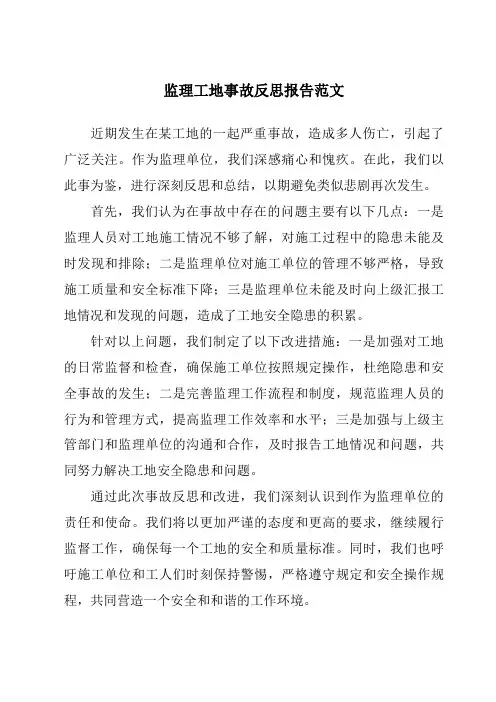 监理工地事故反思报告范文

近期发生在某工地的一起严重事故，造成多人伤亡，引起了广泛关注。作为监理单位，我们深感痛心和愧疚。在此，我们以此事为鉴，进行深刻反思和总结，以期避免类似悲剧再次发生。

首先，我们认为在事故中存在的问题主要有以下几点：一是监理人员对工地施工情况不够了解，对施工过程中的隐患未能及时发现和排除；二是监理单位对施工单位的管理不够严格，导致施工质量和安全标准下降；三是监理单位未能及时向上级汇报工地情况和发现的问题，造成了工地安全隐患的积累。

针对以上问题，我们制定了以下改进措施：一是加强对工地的日常监督和检查，确保施工单位按照规定操作，杜绝隐患和安全事故的发生；二是完善监理工作流程和制度，规范监理人员的行为和管理方式，提高监理工作效率和水平；三是加强与上级主管部门和监理单位的沟通和合作，及时报告工地情况和问题，共同努力解决工地安全隐患和问题。

通过此次事故反思和改进，我们深刻认识到作为监理单位的责任和使命。我们将以更加严谨的态度和更高的要求，继续履行监督工作，确保每一个工地的安全和质量标准。同时，我们也呼吁施工单位和工人们时刻保持警惕，严格遵守规定和安全操作规程，共同营造一个安全和和谐的工作环境。